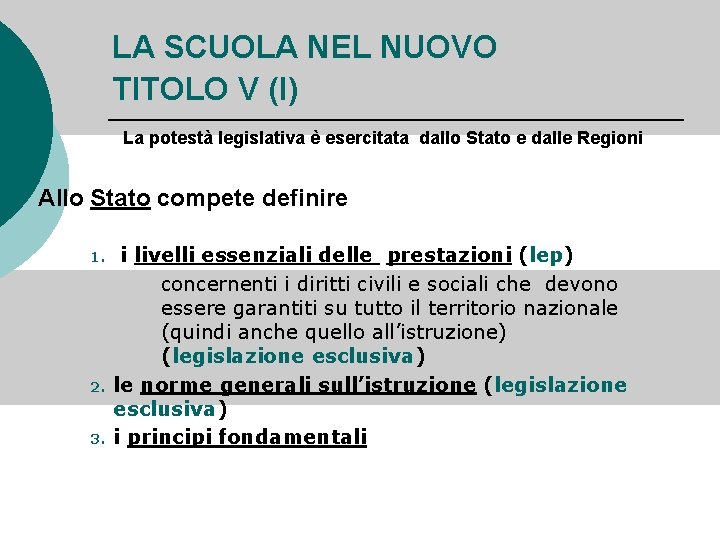 LA SCUOLA NEL NUOVO TITOLO V (I)

La potestà legislativa è esercitata dallo Stato e dalle Regioni

Allo Stato compete definire

1. i livelli essenziali delle prestazioni (lep) concernenti i diritti civili e sociali che devono essere garantiti su tutto il territorio nazionale (quindi anche quello all'istruzione) (legislazione esclusiva)
2. le norme generali sull'istruzione (legislazione esclusiva)
3. i principi fondamentali